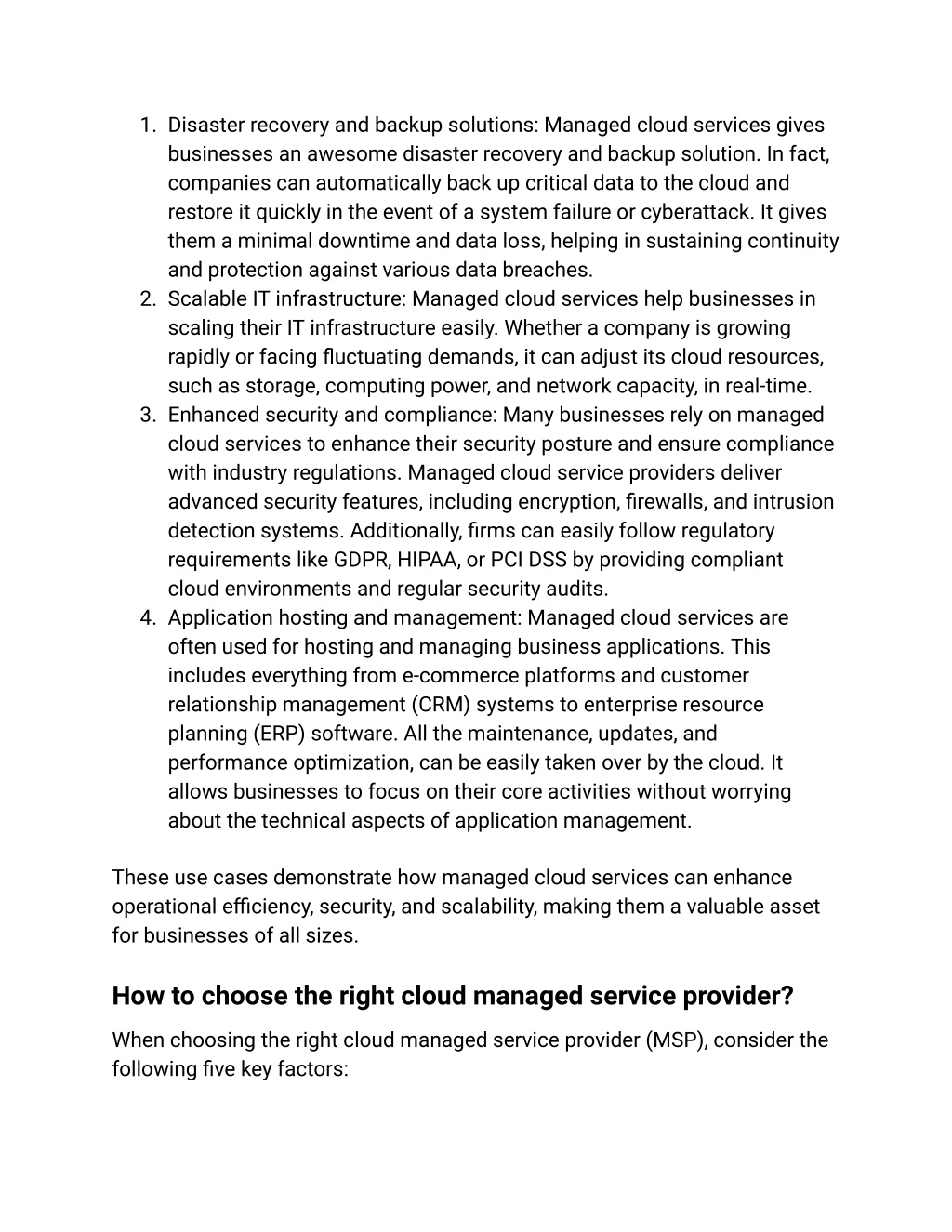 1. Disaster recovery and backup solutions: Managed cloud services gives businesses an awesome disaster recovery and backup solution. In fact, companies can automatically back up critical data to the cloud and restore it quickly in the event of a system failure or cyberattack. It gives them a minimal downtime and data loss, helping in sustaining continuity and protection against various data breaches.
2. Scalable IT infrastructure: Managed cloud services help businesses in scaling their IT infrastructure easily. Whether a company is growing rapidly or facing fluctuating demands, it can adjust its cloud resources, such as storage, computing power, and network capacity, in real-time.
3. Enhanced security and compliance: Many businesses rely on managed cloud services to enhance their security posture and ensure compliance with industry regulations. Managed cloud service providers deliver advanced security features, including encryption, firewalls, and intrusion detection systems. Additionally, firms can easily follow regulatory requirements like GDPR, HIPAA, or PCI DSS by providing compliant cloud environments and regular security audits.
4. Application hosting and management: Managed cloud services are often used for hosting and managing business applications. This includes everything from e-commerce platforms and customer relationship management (CRM) systems to enterprise resource planning (ERP) software. All the maintenance, updates, and performance optimization, can be easily taken over by the cloud. It allows businesses to focus on their core activities without worrying about the technical aspects of application management.

These use cases demonstrate how managed cloud services can enhance operational efficiency, security, and scalability, making them a valuable asset for businesses of all sizes.

How to choose the right cloud managed service provider?

When choosing the right cloud managed service provider (MSP), consider the following five key factors: